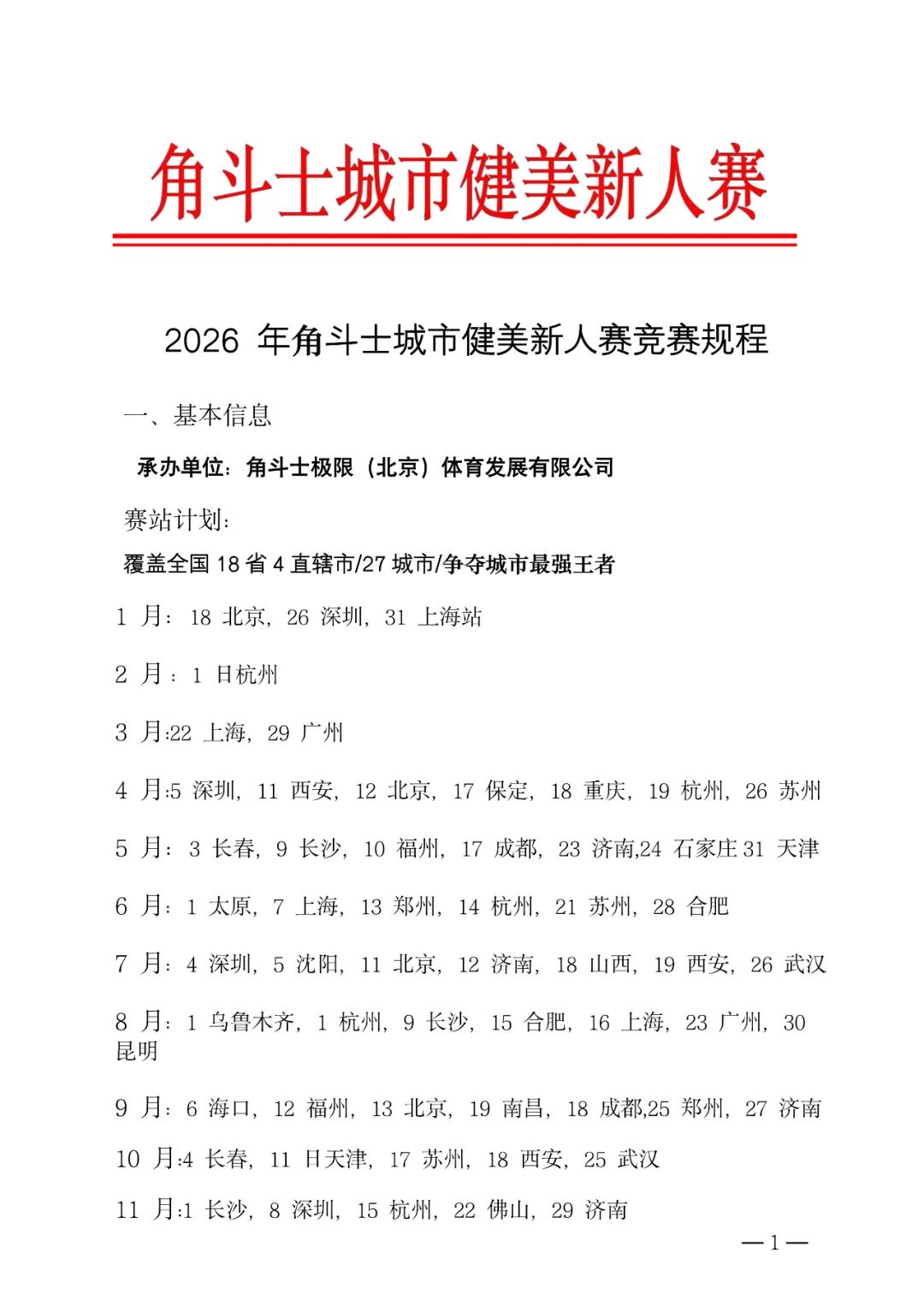 角斗士城市健美新人赛

2026 年角斗士城市健美新人赛竞赛规程

一、基本信息

承办单位：角斗士极限（北京）体育发展有限公司

赛站计划：

覆盖全国 18 省 4 直辖市/27 城市/争夺城市最强王者

1 月：18 北京，26 深圳，31 上海站

2 月：1 日杭州

3 月:22 上海，29 广州

4 月:5 深圳，11 西安，12 北京，17 保定，18 重庆，19 杭州，26 苏州

5 月：3 长春，9 长沙，10 福州，17 成都，23 济南,24 石家庄 31 天津

6 月：1 太原，7 上海，13 郑州，14 杭州，21 苏州，28 合肥

7 月：4 深圳，5 沈阳，11 北京，12 济南，18 山西，19 西安，26 武汉

8 月：1 乌鲁木齐，1 杭州，9 长沙，15 合肥，16 上海，23 广州，30 昆明

9 月：6 海口，12 福州，13 北京，19 南昌，18 成都,25 郑州，27 济南

10 月:4 长春，11 日天津，17 苏州，18 西安，25 武汉

11 月:1 长沙，8 深圳，15 杭州，22 佛山，29 济南

—1—